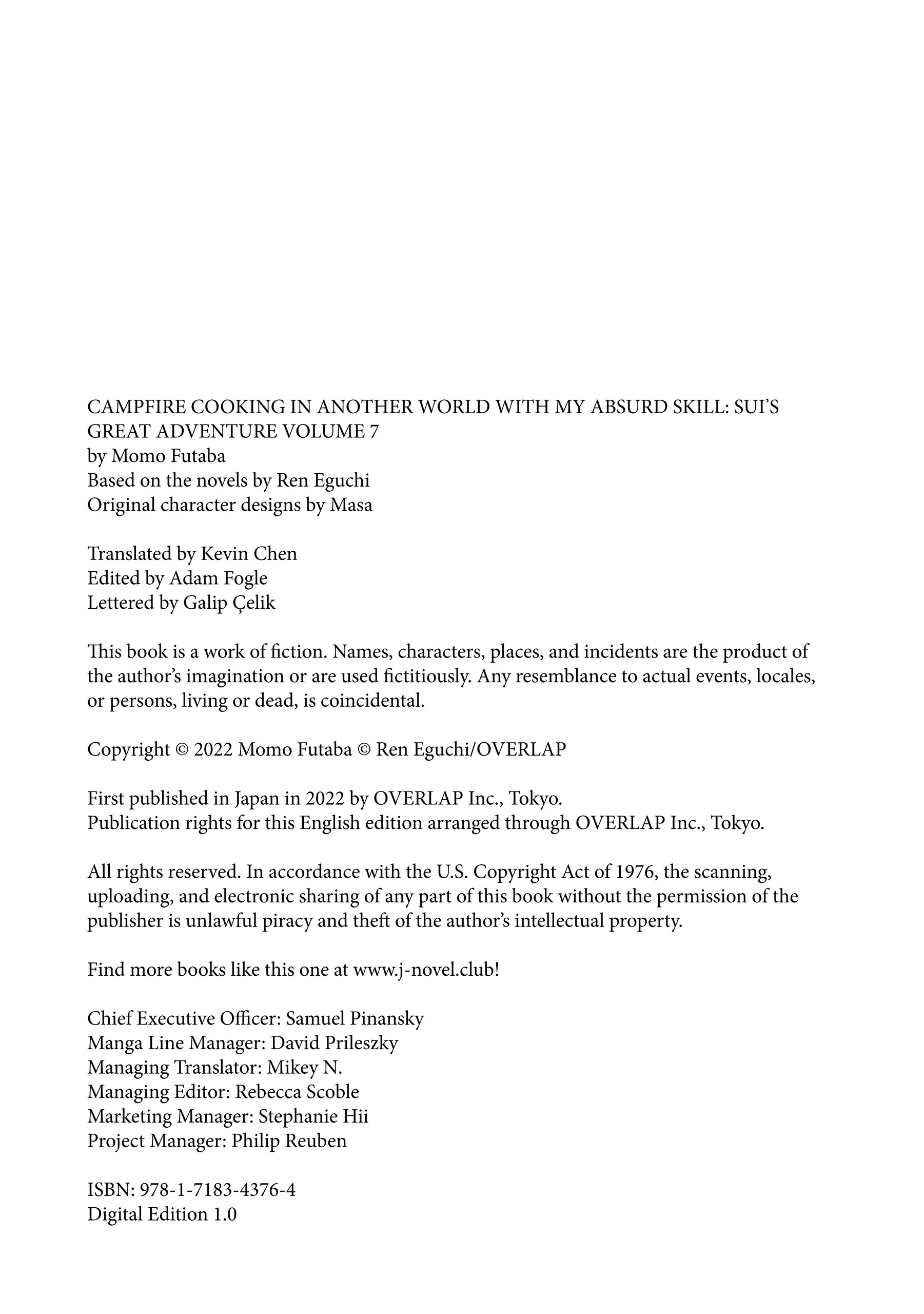 CAMPFIRE COOKING IN ANOTHER WORLD WITH MY ABSURD SKILL: SUI'S GREAT ADVENTURE VOLUME 7
by Momo Futaba
Based on the novels by Ren Eguchi
Original character designs by Masa

Translated by Kevin Chen
Edited by Adam Fogle
Lettered by Galip Çelik

This book is a work of fiction. Names, characters, places, and incidents are the product of the author's imagination or are used fictitiously. Any resemblance to actual events, locales, or persons, living or dead, is coincidental.

Copyright © 2022 Momo Futaba © Ren Eguchi/OVERLAP

First published in Japan in 2022 by OVERLAP Inc., Tokyo.
Publication rights for this English edition arranged through OVERLAP Inc., Tokyo.

All rights reserved. In accordance with the U.S. Copyright Act of 1976, the scanning, uploading, and electronic sharing of any part of this book without the permission of the publisher is unlawful piracy and theft of the author's intellectual property.

Find more books like this one at www.j-novel.club!

Chief Executive Officer: Samuel Pinansky
Manga Line Manager: David Prileszky
Managing Translator: Mikey N.
Managing Editor: Rebecca Scoble
Marketing Manager: Stephanie Hii
Project Manager: Philip Reuben

ISBN: 978-1-7183-4376-4
Digital Edition 1.0